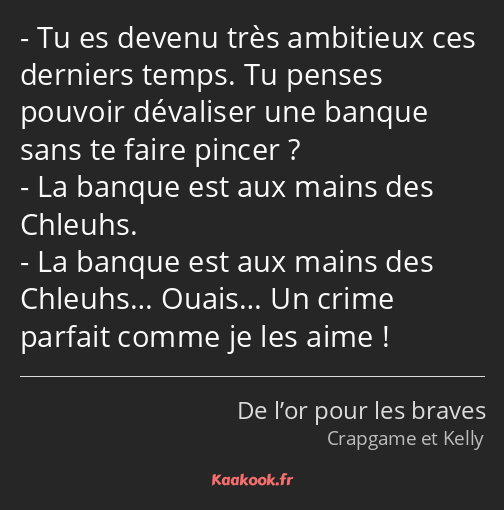 - Tu es devenu très ambitieux ces derniers temps. Tu penses pouvoir dévaliser une banque sans te faire pincer ?
- La banque est aux mains des Chleuhs.
- La banque est aux mains des Chleuhs… Ouais… Un crime parfait comme je les aime !

De l’or pour les braves
Crapgame et Kelly

Kaakook.fr